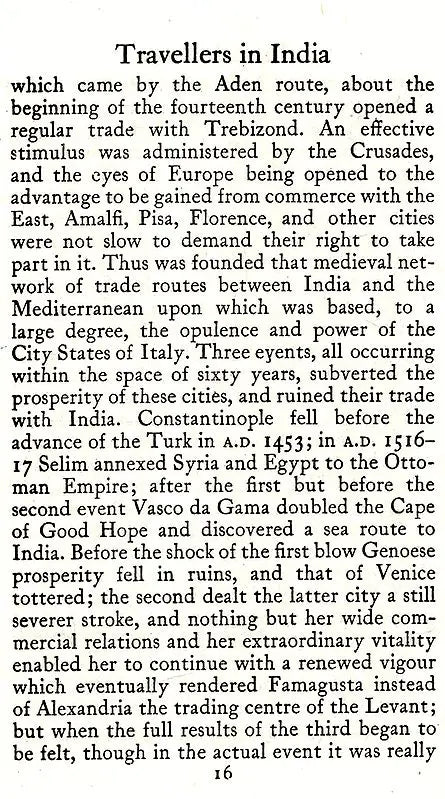 Travellers in India

which came by the Aden route, about the beginning of the fourteenth century opened a regular trade with Trebizond. An effective stimulus was administered by the Crusades, and the eyes of Europe being opened to the advantage to be gained from commerce with the East, Amalfi, Pisa, Florence, and other cities were not slow to demand their right to take part in it. Thus was founded that medieval network of trade routes between India and the Mediterranean upon which was based, to a large degree, the opulence and power of the City States of Italy. Three events, all occurring within the space of sixty years, subverted the prosperity of these cities, and ruined their trade with India. Constantinople fell before the advance of the Turk in A.D. 1453; in A.D. 1516-17 Selim annexed Syria and Egypt to the Ottoman Empire; after the first but before the second event Vasco da Gama doubled the Cape of Good Hope and discovered a sea route to India. Before the shock of the first blow Genoese prosperity fell in ruins, and that of Venice tottered; the second dealt the latter city a still severer stroke, and nothing but her wide commercial relations and her extraordinary vitality enabled her to continue with a renewed vigour which eventually rendered Famagusta instead of Alexandria the trading centre of the Levant; but when the full results of the third began to be felt, though in the actual event it was really

16